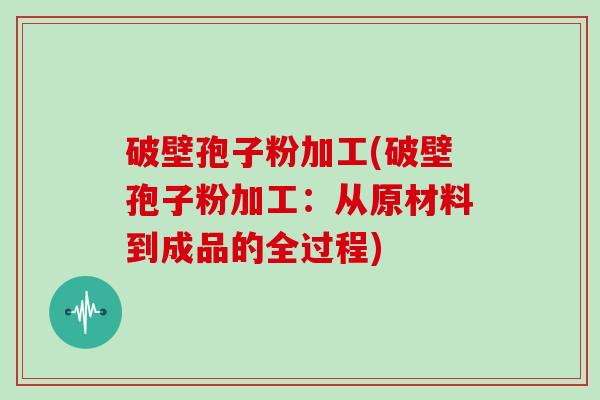 破壁孢子粉加工(破壁孢子粉加工：从原材料到成品的全过程)